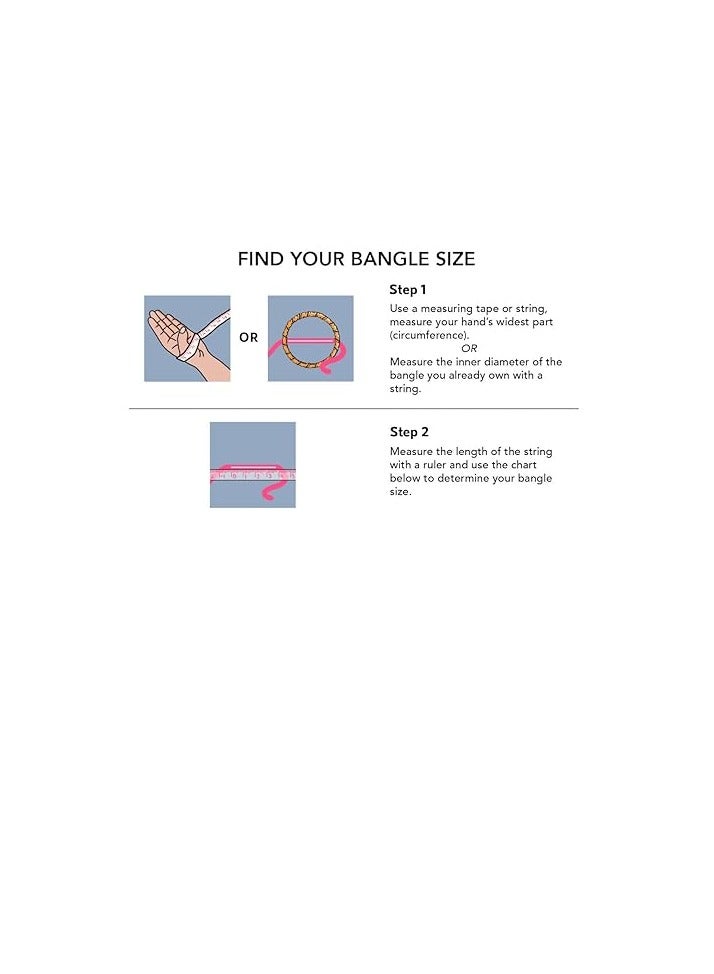 FIND YOUR BANGLE SIZE

OR

Step 1
Use a measuring tape or string, measure your hand's widest part (circumference).
OR
Measure the inner diameter of the bangle you already own with a string.

Step 2
Measure the length of the string with a ruler and use the chart below to determine your bangle size.